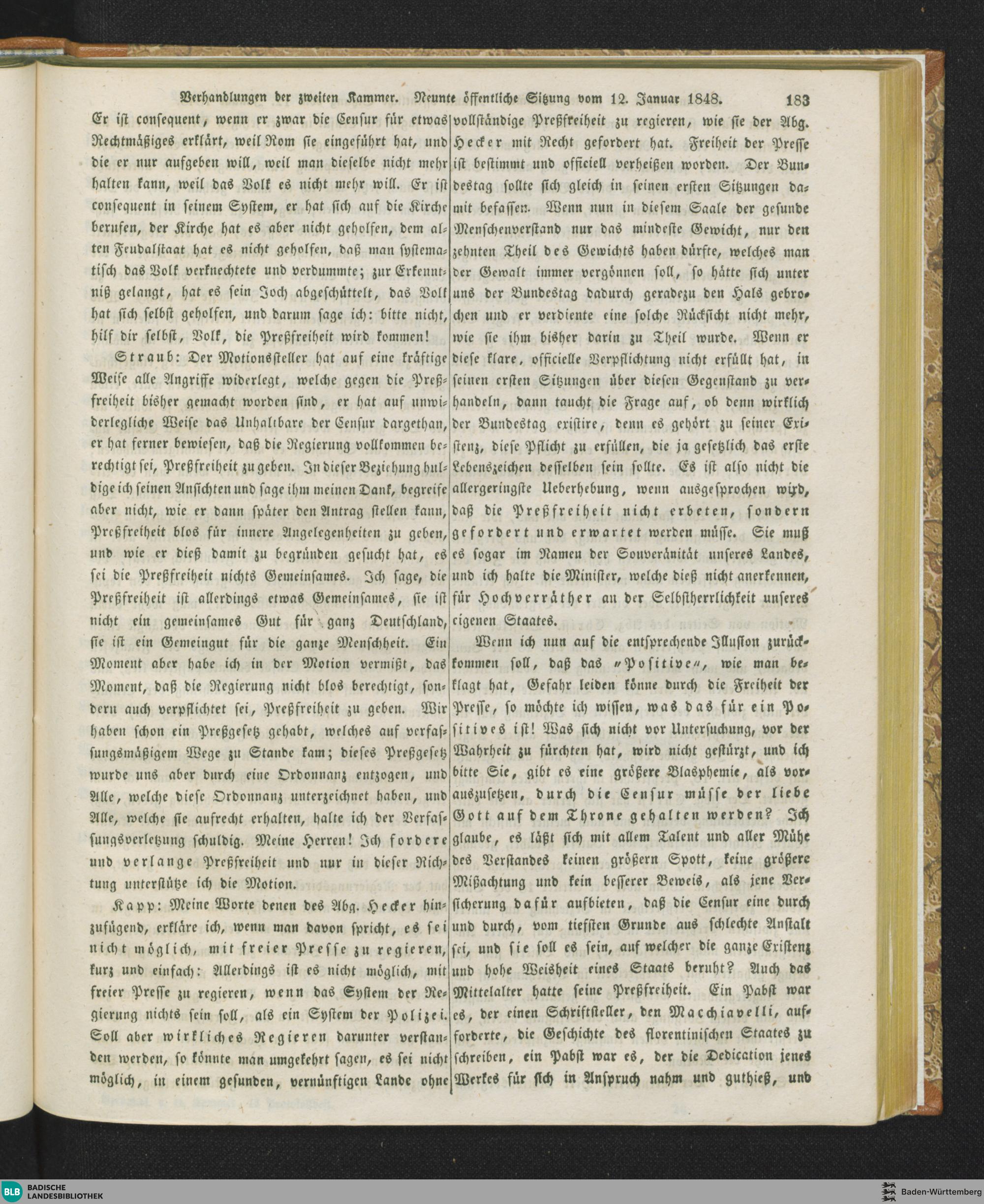 Verhandlungen der zweiten Kammer. Neunte öffentliche Sitzung vom 12. Januar 1848. 183

Er ist consequent, wenn er zwar die Censur für etwas Rechtmäßiges erklärt, weil Rom sie eingeführt hat, und die er nur aufgeben will, weil man dieselbe nicht mehr halten kann, weil das Volk es nicht mehr will. Er ist consequent in seinem System, er hat sich auf die Kirche berufen, der Kirche hat es aber nicht geholfen, dem alten Feudalstaat hat es nicht geholfen, daß man systematisch das Volk verknechtete und verdummte; zur Erkenntniß gelangt, hat es sein Joch abgeschüttelt, das Volk hat sich selbst geholfen, und darum sage ich: bitte nicht, hilf dir selbst, Volk, die Preßfreiheit wird kommen!

Straub: Der Motionssteller hat auf eine kräftige Weise alle Angriffe widerlegt, welche gegen die Preßfreiheit bisher gemacht worden sind, er hat auf unwiderlegliche Weise das Unhaltbare der Censur dargethan, er hat ferner bewiesen, daß die Regierung vollkommen berechtigt sei, Preßfreiheit zu geben. In dieser Beziehung huldige ich seinen Ansichten und sage ihm meinen Dank, begreife aber nicht, wie er dann später den Antrag stellen kann, Preßfreiheit blos für innere Angelegenheiten zu geben, und wie er dieß damit zu begründen gesucht hat, es sei die Preßfreiheit nichts Gemeinsames. Ich sage, die Preßfreiheit ist allerdings etwas Gemeinsames, sie ist nicht ein gemeinsames Gut für ganz Deutschland, sie ist ein Gemeingut für die ganze Menschheit. Ein Moment aber habe ich in der Motion vermißt, das Moment, daß die Regierung nicht blos berechtigt, sondern auch verpflichtet sei, Preßfreiheit zu geben. Wir haben schon ein Preßgesetz gehabt, welches auf verfassungsmäßigem Wege zu Stande kam; dieses Preßgesetz wurde uns aber durch eine Ordonnanz entzogen, und Alle, welche diese Ordonnanz unterzeichnet haben, und Alle, welche sie aufrecht erhalten, halte ich der Verfassungsverletzung schuldig. Meine Herren! Ich fordere und verlange Preßfreiheit und nur in dieser Richtung unterstütze ich die Motion.

Kapp: Meine Worte denen des Abg. Hecker hinzufügend, erkläre ich, wenn man davon spricht, es sei nicht möglich, mit freier Presse zu regieren, kurz und einfach: Allerdings ist es nicht möglich, mit freier Presse zu regieren, wenn das System der Regierung nichts sein soll, als ein System der Polizei. Soll aber wirkliches Regieren darunter verstanden werden, so könnte man umgekehrt sagen, es sei nicht möglich, in einem gesunden, vernünftigen Lande ohne vollständige Preßfreiheit zu regieren, wie sie der Abg. Hecker mit Recht gefordert hat. Freiheit der Presse ist bestimmt und officiell verheißen worden. Der Bundestag sollte sich gleich in seinen ersten Sitzungen damit befassen. Wenn nun in diesem Saale der gesunde Menschenverstand nur das mindeste Gewicht, nur den zehnten Theil des Gewichts haben dürfte, welches man der Gewalt immer vergönnen soll, so hätte sich unter uns der Bundestag dadurch geradezu den Hals gebrochen und er verdiente eine solche Rücksicht nicht mehr, wie sie ihm bisher darin zu Theil wurde. Wenn er diese klare, officielle Verpflichtung nicht erfüllt hat, in seinen ersten Sitzungen über diesen Gegenstand zu verhandeln, dann taucht die Frage auf, ob denn wirklich der Bundestag existire, denn es gehört zu seiner Existenz, diese Pflicht zu erfüllen, die ja gesetzlich das erste Lebenszeichen desselben sein sollte. Es ist also nicht die allergeringste Ueberhebung, wenn ausgesprochen wird, daß die Preßfreiheit nicht erbeten, sondern gefordert und erwartet werden müsse. Sie muß es sogar im Namen der Souveränität unseres Landes, und ich halte die Minister, welche dieß nicht anerkennen, für Hochverräther an der Selbstherrlichkeit unseres eigenen Staates.

Wenn ich nun auf die entsprechende Illusion zurückkommen soll, daß das „Positive“, wie man beklagt hat, Gefahr leiden könne durch die Freiheit der Presse, so möchte ich wissen, was das für ein Positives ist! Was sich nicht vor Untersuchung, vor der Wahrheit zu fürchten hat, wird nicht gestürzt, und ich bitte Sie, gibt es eine größere Blasphemie, als vorauszusetzen, durch die Censur müsse der liebe Gott auf dem Throne gehalten werden? Ich glaube, es läßt sich mit allem Talent und aller Mühe des Verstandes keinen größern Spott, keine größere Mißachtung und kein besserer Beweis, als jene Versicherung dafür aufbieten, daß die Censur eine durch und durch, vom tiefsten Grunde aus schlechte Anstalt sei, und sie soll es sein, auf welcher die ganze Existenz und hohe Weisheit eines Staats beruht? Auch das Mittelalter hatte seine Preßfreiheit. Ein Pabst war es, der einen Schriftsteller, den Machiavelli, aufforderte, die Geschichte des florentinischen Staates zu schreiben, ein Pabst war es, der die Dedication jenes Werkes für sich in Anspruch nahm und guthieß, und

BLB BADISCHE LANDESBIBLIOTHEK Baden-Württemberg